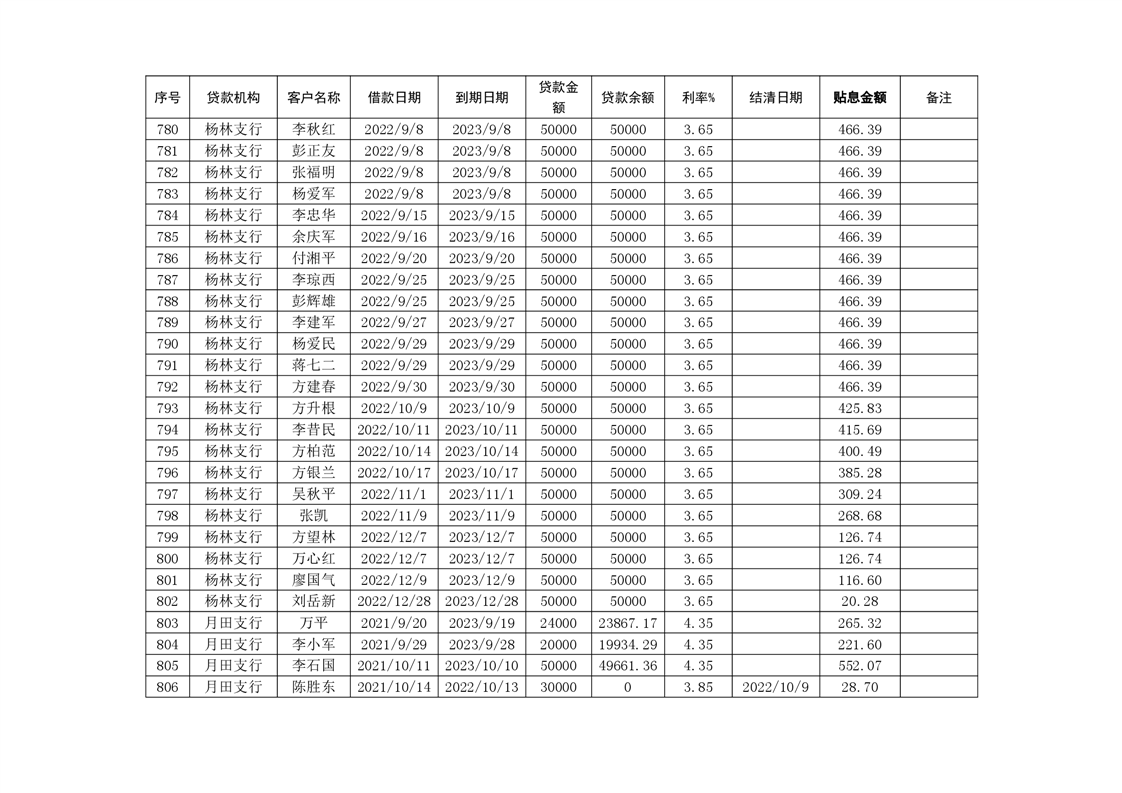 | 序号 | 贷款机构 | 客户名称 | 借款日期 | 到期日期 | 贷款金额 | 贷款余额 | 利率% | 结清日期 | 贴息金额 | 备注 |
|---|---|---|---|---|---|---|---|---|---|---|
| 780 | 杨林支行 | 李秋红 | 2022/9/8 | 2023/9/8 | 50000 | 50000 | 3.65 | | 466.39 | |
| 781 | 杨林支行 | 彭正友 | 2022/9/8 | 2023/9/8 | 50000 | 50000 | 3.65 | | 466.39 | |
| 782 | 杨林支行 | 张福明 | 2022/9/8 | 2023/9/8 | 50000 | 50000 | 3.65 | | 466.39 | |
| 783 | 杨林支行 | 杨爱军 | 2022/9/8 | 2023/9/8 | 50000 | 50000 | 3.65 | | 466.39 | |
| 784 | 杨林支行 | 李忠华 | 2022/9/15 | 2023/9/15 | 50000 | 50000 | 3.65 | | 466.39 | |
| 785 | 杨林支行 | 余庆军 | 2022/9/16 | 2023/9/16 | 50000 | 50000 | 3.65 | | 466.39 | |
| 786 | 杨林支行 | 付湘平 | 2022/9/20 | 2023/9/20 | 50000 | 50000 | 3.65 | | 466.39 | |
| 787 | 杨林支行 | 李琼西 | 2022/9/25 | 2023/9/25 | 50000 | 50000 | 3.65 | | 466.39 | |
| 788 | 杨林支行 | 彭辉雄 | 2022/9/25 | 2023/9/25 | 50000 | 50000 | 3.65 | | 466.39 | |
| 789 | 杨林支行 | 李建军 | 2022/9/27 | 2023/9/27 | 50000 | 50000 | 3.65 | | 466.39 | |
| 790 | 杨林支行 | 杨爱民 | 2022/9/29 | 2023/9/29 | 50000 | 50000 | 3.65 | | 466.39 | |
| 791 | 杨林支行 | 蒋七二 | 2022/9/29 | 2023/9/29 | 50000 | 50000 | 3.65 | | 466.39 | |
| 792 | 杨林支行 | 方建春 | 2022/9/30 | 2023/9/30 | 50000 | 50000 | 3.65 | | 466.39 | |
| 793 | 杨林支行 | 方升根 | 2022/10/9 | 2023/10/9 | 50000 | 50000 | 3.65 | | 425.83 | |
| 794 | 杨林支行 | 李昔民 | 2022/10/11 | 2023/10/11 | 50000 | 50000 | 3.65 | | 415.69 | |
| 795 | 杨林支行 | 方柏范 | 2022/10/14 | 2023/10/14 | 50000 | 50000 | 3.65 | | 400.49 | |
| 796 | 杨林支行 | 方银兰 | 2022/10/17 | 2023/10/17 | 50000 | 50000 | 3.65 | | 385.28 | |
| 797 | 杨林支行 | 吴秋平 | 2022/11/1 | 2023/11/1 | 50000 | 50000 | 3.65 | | 309.24 | |
| 798 | 杨林支行 | 张凯 | 2022/11/9 | 2023/11/9 | 50000 | 50000 | 3.65 | | 268.68 | |
| 799 | 杨林支行 | 方望林 | 2022/12/7 | 2023/12/7 | 50000 | 50000 | 3.65 | | 126.74 | |
| 800 | 杨林支行 | 万心红 | 2022/12/7 | 2023/12/7 | 50000 | 50000 | 3.65 | | 126.74 | |
| 801 | 杨林支行 | 廖国气 | 2022/12/9 | 2023/12/9 | 50000 | 50000 | 3.65 | | 116.60 | |
| 802 | 杨林支行 | 刘岳新 | 2022/12/28 | 2023/12/28 | 50000 | 50000 | 3.65 | | 20.28 | |
| 803 | 月田支行 | 万平 | 2021/9/20 | 2023/9/19 | 24000 | 23867.17 | 4.35 | | 265.32 | |
| 804 | 月田支行 | 李小军 | 2021/9/29 | 2023/9/28 | 20000 | 19934.29 | 4.35 | | 221.60 | |
| 805 | 月田支行 | 李石国 | 2021/10/11 | 2023/10/10 | 50000 | 49661.36 | 4.35 | | 552.07 | |
| 806 | 月田支行 | 陈胜东 | 2021/10/14 | 2022/10/13 | 30000 | 0 | 3.85 | 2022/10/9 | 28.70 | |